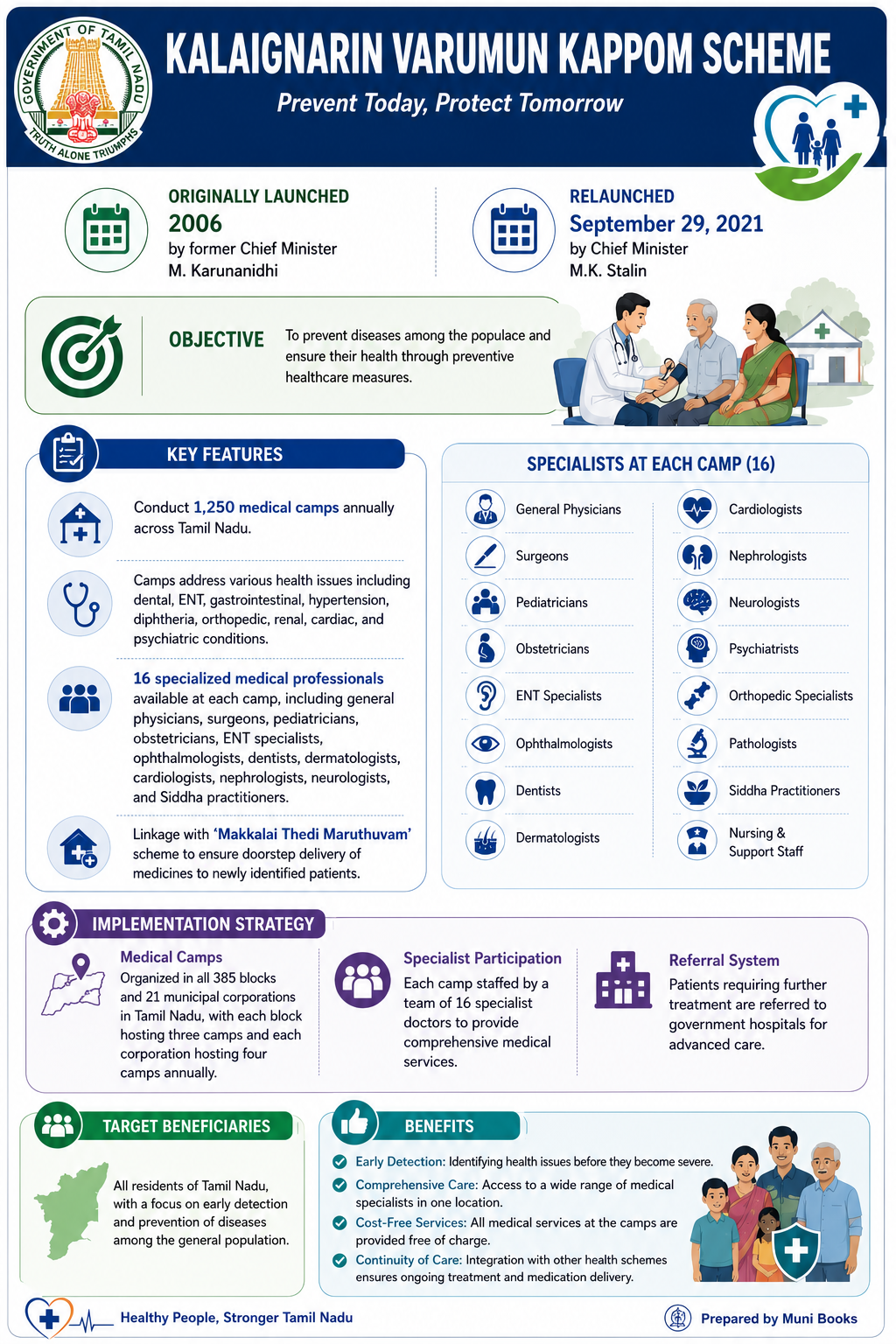 GOVERNMENT OF TAMIL NADU
TRUTH ALONE TRIUMPHS

KALAIGNARIN VARUMUN KAPPOM SCHEME

Prevent Today, Protect Tomorrow

ORIGINALLY LAUNCHED
2006
by former Chief Minister M. Karunanidhi

RELAUNCHED
September 29, 2021
by Chief Minister M.K. Stalin

OBJECTIVE

To prevent diseases among the populace and ensure their health through preventive healthcare measures.

KEY FEATURES

Conduct 1,250 medical camps annually across Tamil Nadu.

Camps address various health issues including dental, ENT, gastrointestinal, hypertension, diphtheria, orthopedic, renal, cardiac, and psychiatric conditions.

16 specialized medical professionals available at each camp, including general physicians, surgeons, pediatricians, obstetricians, ENT specialists, ophthalmologists, dentists, dermatologists, cardiologists, nephrologists, neurologists, and Siddha practitioners.

Linkage with 'Makkalai Thedi Maruthuvam' scheme to ensure doorstep delivery of medicines to newly identified patients.

SPECIALISTS AT EACH CAMP (16)

General Physicians
Surgeons
Pediatricians
Obstetricians
ENT Specialists
Ophthalmologists
Dentists
Dermatologists

Cardiologists
Nephrologists
Neurologists
Psychiatrists
Orthopedic Specialists
Pathologists
Siddha Practitioners
Nursing & Support Staff

IMPLEMENTATION STRATEGY

Medical Camps
Organized in all 385 blocks and 21 municipal corporations in Tamil Nadu, with each block hosting three camps and each corporation hosting four camps annually.

Specialist Participation
Each camp staffed by a team of 16 specialist doctors to provide comprehensive medical services.

Referral System
Patients requiring further treatment are referred to government hospitals for advanced care.

TARGET BENEFICIARIES

All residents of Tamil Nadu, with a focus on early detection and prevention of diseases among the general population.

BENEFITS

Early Detection: Identifying health issues before they become severe.
Comprehensive Care: Access to a wide range of medical specialists in one location.
Cost-Free Services: All medical services at the camps are provided free of charge.
Continuity of Care: Integration with other health schemes ensures ongoing treatment and medication delivery.

Healthy People, Stronger Tamil Nadu

Prepared by Muni Books